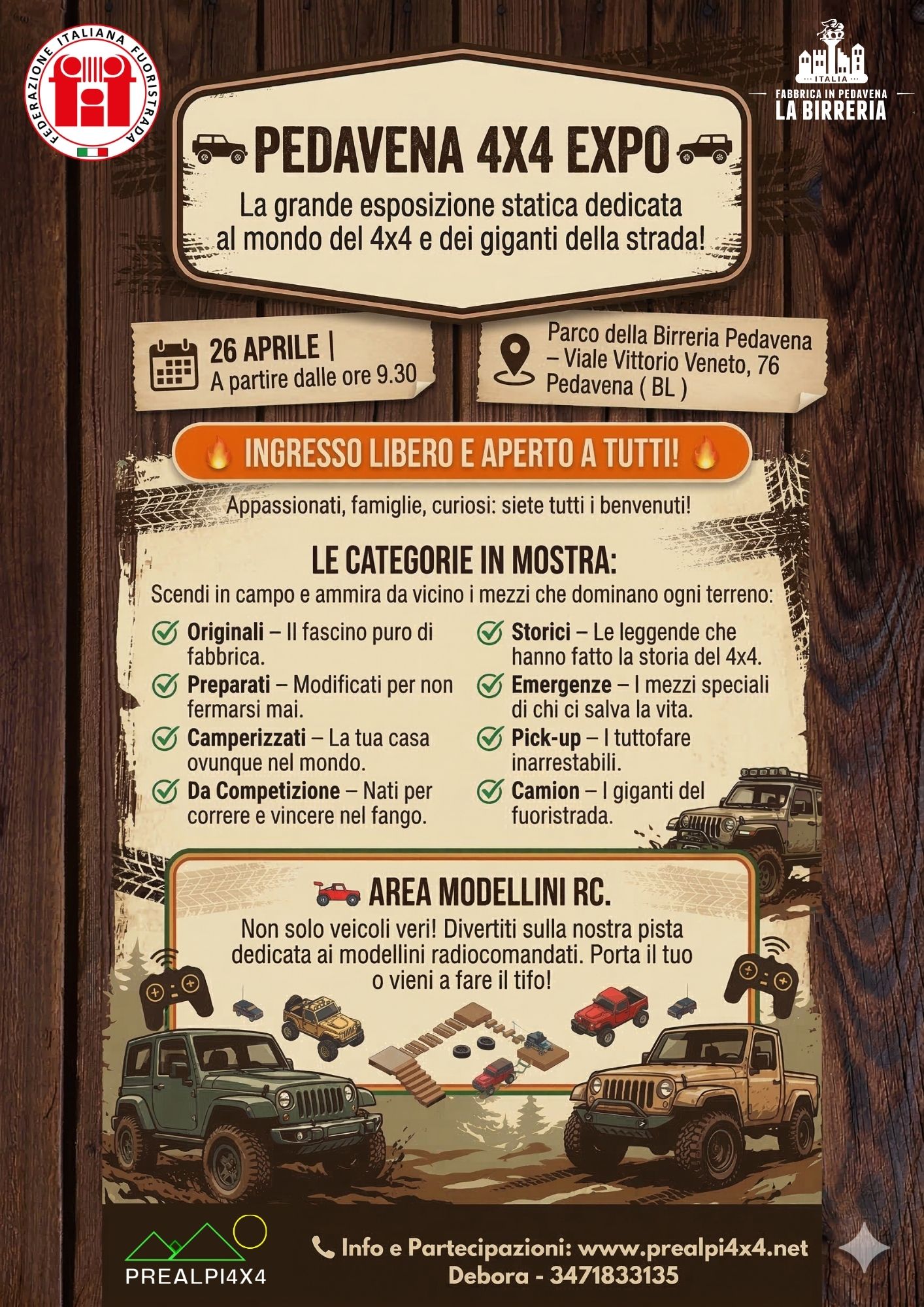 FEDERAZIONE ITALIANA FUORISTRADA

ITALIA
FABBRICA IN PEDAVENA
LA BIRRERIA

PEDAVENA 4X4 EXPO

La grande esposizione statica dedicata al mondo del 4x4 e dei giganti della strada!

26 APRILE |
A partire dalle ore 9.30

Parco della Birreria Pedavena – Viale Vittorio Veneto, 76 Pedavena ( BL )

INGRESSO LIBERO E APERTO A TUTTI!

Appassionati, famiglie, curiosi: siete tutti i benvenuti!

LE CATEGORIE IN MOSTRA:

Scendi in campo e ammira da vicino i mezzi che dominano ogni terreno:

Originali – Il fascino puro di fabbrica.

Preparati – Modificati per non fermarsi mai.

Camperizzati – La tua casa ovunque nel mondo.

Da Competizione – Nati per correre e vincere nel fango.

Storici – Le leggende che hanno fatto la storia del 4x4.

Emergenze – I mezzi speciali di chi ci salva la vita.

Pick-up – I tuttofare inarrestabili.

Camion – I giganti del fuoristrada.

AREA MODELLINI RC.

Non solo veicoli veri! Divertiti sulla nostra pista dedicata ai modellini radiocomandati. Porta il tuo o vieni a fare il tifo!

PREALPI4X4

Info e Partecipazioni: www.prealpi4x4.net
Debora - 3471833135